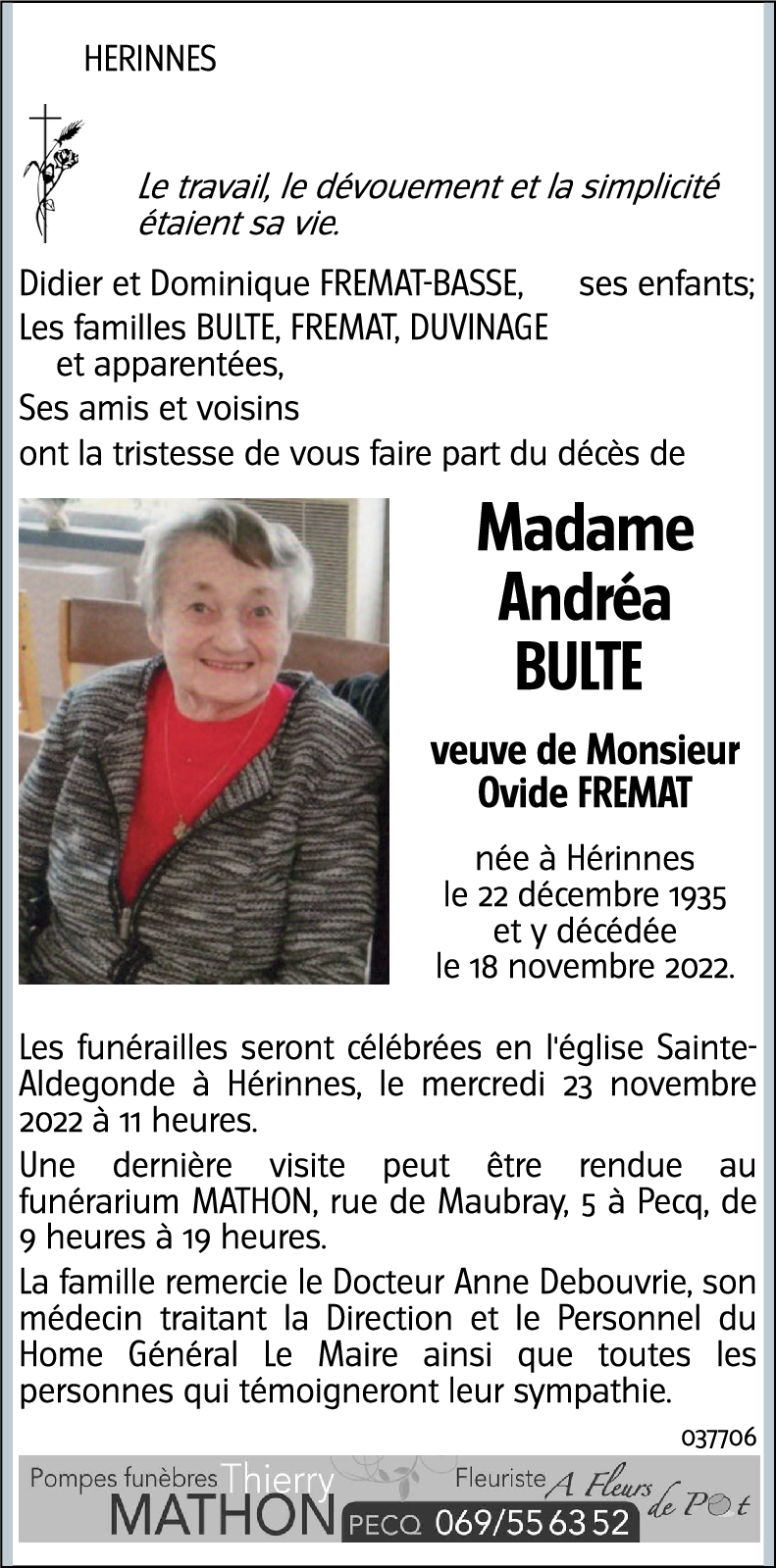 HERINNES

Le travail, le dévouement et la simplicité étaient sa vie.

Didier et Dominique FREMAT-BASSE, ses enfants;
Les familles BULTE, FREMAT, DUVINAGE et apparentées,
Ses amis et voisins
ont la tristesse de vous faire part du décès de

Madame
Andréa
BULTE

veuve de Monsieur
Ovide FREMAT

née à Hérinnes
le 22 décembre 1935
et y décédée
le 18 novembre 2022.

Les funérailles seront célébrées en l'église Sainte-Aldegonde à Hérinnes, le mercredi 23 novembre 2022 à 11 heures.

Une dernière visite peut être rendue au funérarium MATHON, rue de Maubray, 5 à Pecq, de 9 heures à 19 heures.

La famille remercie le Docteur Anne Debouvrie, son médecin traitant la Direction et le Personnel du Home Général Le Maire ainsi que toutes les personnes qui témoigneront leur sympathie.

037706

Pompes funèbres Thierry MATHON PECQ 069/55 63 52 Fleuriste A Fleurs de Pot